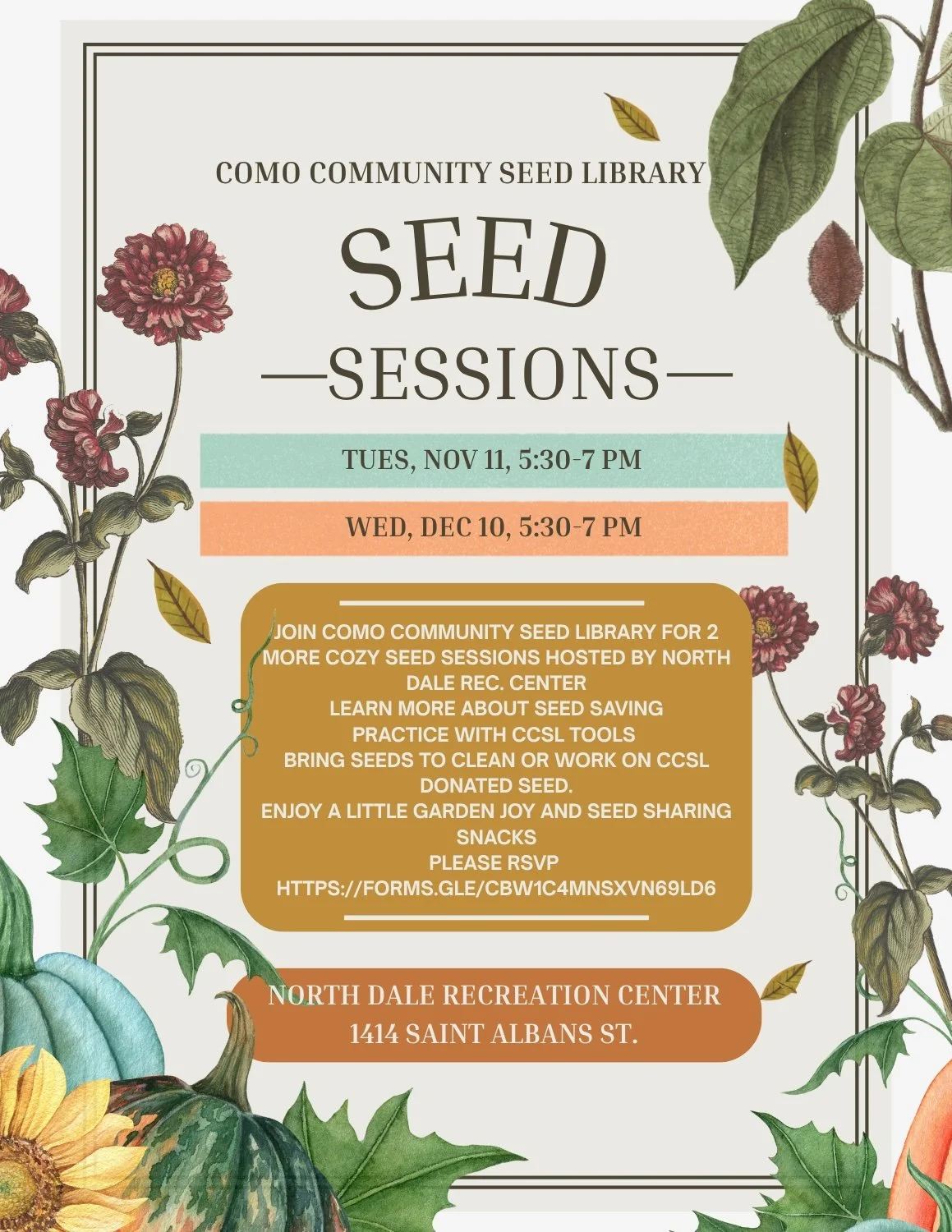 COMO COMMUNITY SEED LIBRARY

SEED

—SESSIONS—

TUES, NOV 11, 5:30-7 PM

WED, DEC 10, 5:30-7 PM

JOIN COMO COMMUNITY SEED LIBRARY FOR 2 MORE COZY SEED SESSIONS HOSTED BY NORTH DALE REC. CENTER
LEARN MORE ABOUT SEED SAVING
PRACTICE WITH CCSL TOOLS
BRING SEEDS TO CLEAN OR WORK ON CCSL DONATED SEED.
ENJOY A LITTLE GARDEN JOY AND SEED SHARING SNACKS
PLEASE RSVP
HTTPS://FORMS.GLE/CBW1C4MNSXVN69LD6

NORTH DALE RECREATION CENTER
1414 SAINT ALBANS ST.